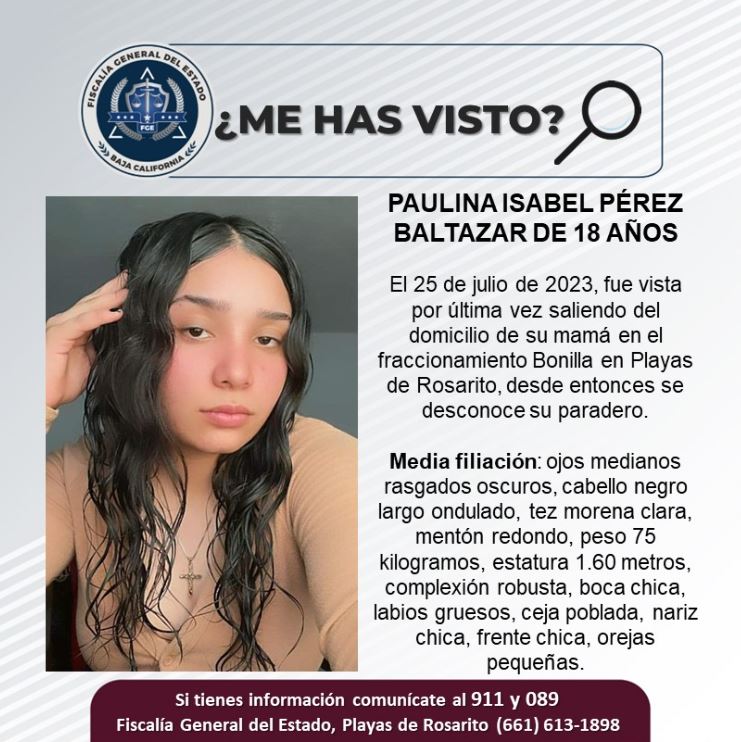 FISCALÍA GENERAL DEL ESTADO
FGE
BAJA CALIFORNIA

¿ME HAS VISTO?

PAULINA ISABEL PÉREZ BALTAZAR DE 18 AÑOS

El 25 de julio de 2023, fue vista por última vez saliendo del domicilio de su mamá en el fraccionamiento Bonilla en Playas de Rosarito, desde entonces se desconoce su paradero.

Media filiación: ojos medianos rasgados oscuros, cabello negro largo ondulado, tez morena clara, mentón redondo, peso 75 kilogramos, estatura 1.60 metros, complexión robusta, boca chica, labios gruesos, ceja poblada, nariz chica, frente chica, orejas pequeñas.

Si tienes información comunícate al 911 y 089
Fiscalía General del Estado, Playas de Rosarito (661) 613-1898